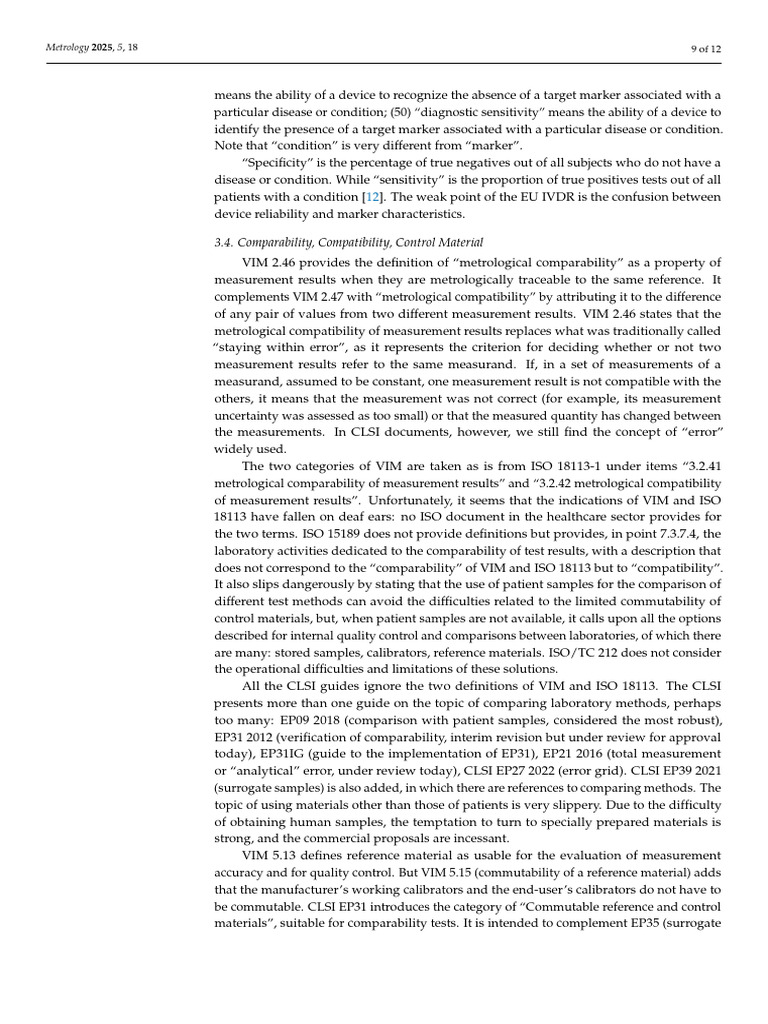 Metrology 2025, 5, 18

9 of 12

means the ability of a device to recognize the absence of a target marker associated with a particular disease or condition; (50) "diagnostic sensitivity" means the ability of a device to identify the presence of a target marker associated with a particular disease or condition. Note that "condition" is very different from "marker".

"Specificity" is the percentage of true negatives out of all subjects who do not have a disease or condition. While "sensitivity" is the proportion of true positives tests out of all patients with a condition [12]. The weak point of the EU IVDR is the confusion between device reliability and marker characteristics.

3.4. Comparability, Compatibility, Control Material

VIM 2.46 provides the definition of "metrological comparability" as a property of measurement results when they are metrologically traceable to the same reference. It complements VIM 2.47 with "metrological compatibility" by attributing it to the difference of any pair of values from two different measurement results. VIM 2.46 states that the metrological compatibility of measurement results replaces what was traditionally called "staying within error", as it represents the criterion for deciding whether or not two measurement results refer to the same measurand. If, in a set of measurements of a measurand, assumed to be constant, one measurement result is not compatible with the others, it means that the measurement was not correct (for example, its measurement uncertainty was assessed as too small) or that the measured quantity has changed between the measurements. In CLSI documents, however, we still find the concept of "error" widely used.

The two categories of VIM are taken as is from ISO 18113-1 under items "3.2.41 metrological comparability of measurement results" and "3.2.42 metrological compatibility of measurement results". Unfortunately, it seems that the indications of VIM and ISO 18113 have fallen on deaf ears: no ISO document in the healthcare sector provides for the two terms. ISO 15189 does not provide definitions but provides, in point 7.3.7.4, the laboratory activities dedicated to the comparability of test results, with a description that does not correspond to the "comparability" of VIM and ISO 18113 but to "compatibility". It also slips dangerously by stating that the use of patient samples for the comparison of different test methods can avoid the difficulties related to the limited commutability of control materials, but, when patient samples are not available, it calls upon all the options described for internal quality control and comparisons between laboratories, of which there are many: stored samples, calibrators, reference materials. ISO/TC 212 does not consider the operational difficulties and limitations of these solutions.

All the CLSI guides ignore the two definitions of VIM and ISO 18113. The CLSI presents more than one guide on the topic of comparing laboratory methods, perhaps too many: EP09 2018 (comparison with patient samples, considered the most robust), EP31 2012 (verification of comparability, interim revision but under review for approval today), EP31IG (guide to the implementation of EP31), EP21 2016 (total measurement or "analytical" error, under review today), CLSI EP27 2022 (error grid). CLSI EP39 2021 (surrogate samples) is also added, in which there are references to comparing methods. The topic of using materials other than those of patients is very slippery. Due to the difficulty of obtaining human samples, the temptation to turn to specially prepared materials is strong, and the commercial proposals are incessant.

VIM 5.13 defines reference material as usable for the evaluation of measurement accuracy and for quality control. But VIM 5.15 (commutability of a reference material) adds that the manufacturer's working calibrators and the end-user's calibrators do not have to be commutable. CLSI EP31 introduces the category of "Commutable reference and control materials", suitable for comparability tests. It is intended to complement EP35 (surrogate